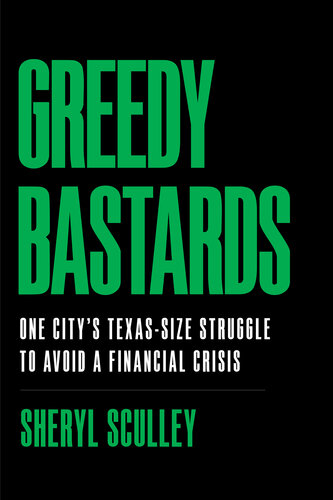 GREEDY BASTARDS

ONE CITY'S TEXAS-SIZE STRUGGLE TO AVOID A FINANCIAL CRISIS

SHERYL SCULLEY